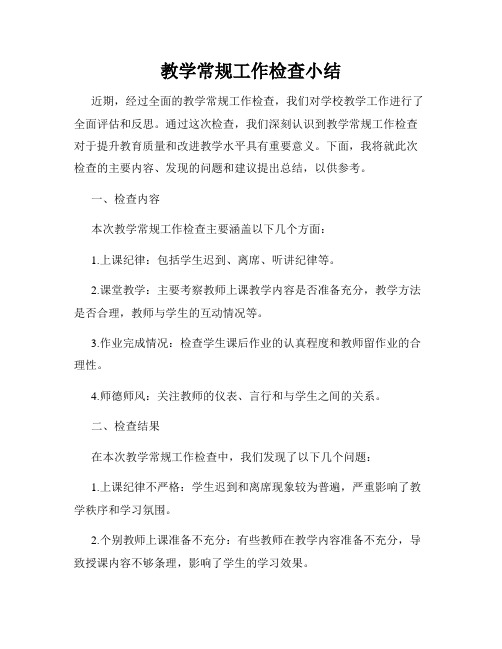 教学常规工作检查小结

近期，经过全面的教学常规工作检查，我们对学校教学工作进行了全面评估和反思。通过这次检查，我们深刻认识到教学常规工作检查对于提升教育质量和改进教学水平具有重要意义。下面，我将就此次检查的主要内容、发现的问题和建议提出总结，以供参考。

一、检查内容

本次教学常规工作检查主要涵盖以下几个方面：

1.上课纪律：包括学生迟到、离席、听讲纪律等。

2.课堂教学：主要考察教师上课教学内容是否准备充分，教学方法是否合理，教师与学生的互动情况等。

3.作业完成情况：检查学生课后作业的认真程度和教师留作业的合理性。

4.师德师风：关注教师的仪表、言行和与学生之间的关系。

二、检查结果

在本次教学常规工作检查中，我们发现了以下几个问题：

1.上课纪律不严格：学生迟到和离席现象较为普遍，严重影响了教学秩序和学习氛围。

2.个别教师上课准备不充分：有些教师在教学内容准备不充分，导致授课内容不够条理，影响了学生的学习效果。